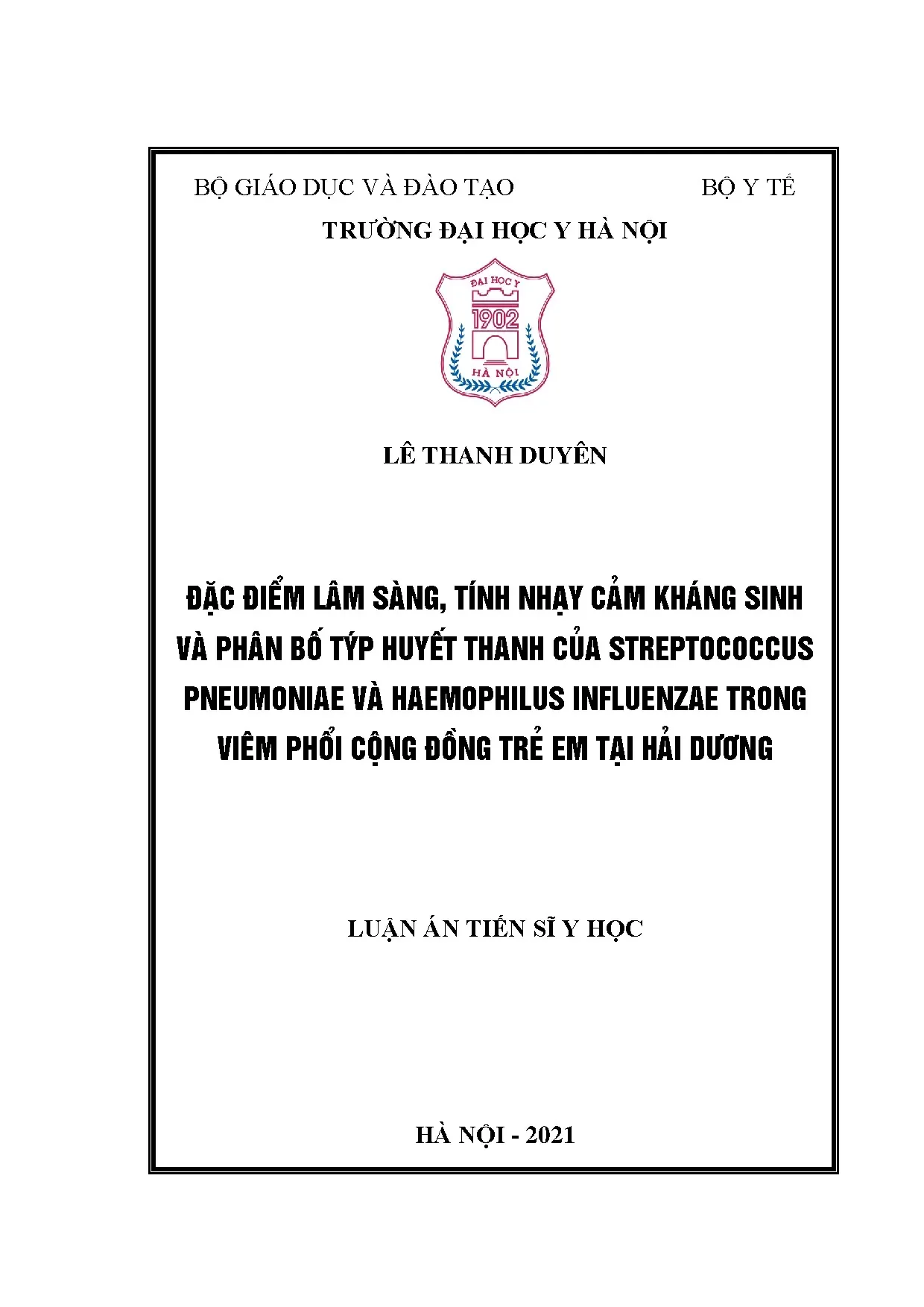 BỘ GIÁO DỤC VÀ ĐÀO TẠO BỘ Y TẾ

TRƯỜNG ĐẠI HỌC Y HÀ NỘI

ĐẠI HỌC Y
1902
HÀ NỘI

LÊ THANH DUYÊN

ĐẶC ĐIỂM LÂM SÀNG, TÍNH NHẠY CẢM KHÁNG SINH VÀ PHÂN BỐ TÝP HUYẾT THANH CỦA STREPTOCOCCUS PNEUMONIAE VÀ HAEMOPHILUS INFLUENZAE TRONG VIÊM PHỔI CỘNG ĐỒNG TRẺ EM TẠI HẢI DƯƠNG

LUẬN ÁN TIẾN SĨ Y HỌC

HÀ NỘI - 2021